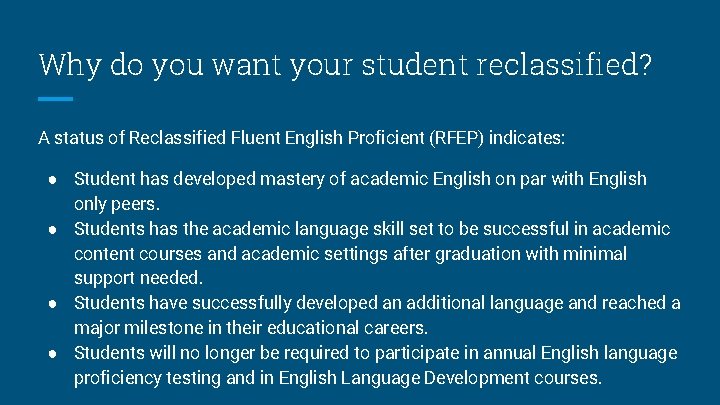 Why do you want your student reclassified?

A status of Reclassified Fluent English Proficient (RFEP) indicates:

● Student has developed mastery of academic English on par with English only peers.
● Students has the academic language skill set to be successful in academic content courses and academic settings after graduation with minimal support needed.
● Students have successfully developed an additional language and reached a major milestone in their educational careers.
● Students will no longer be required to participate in annual English language proficiency testing and in English Language Development courses.